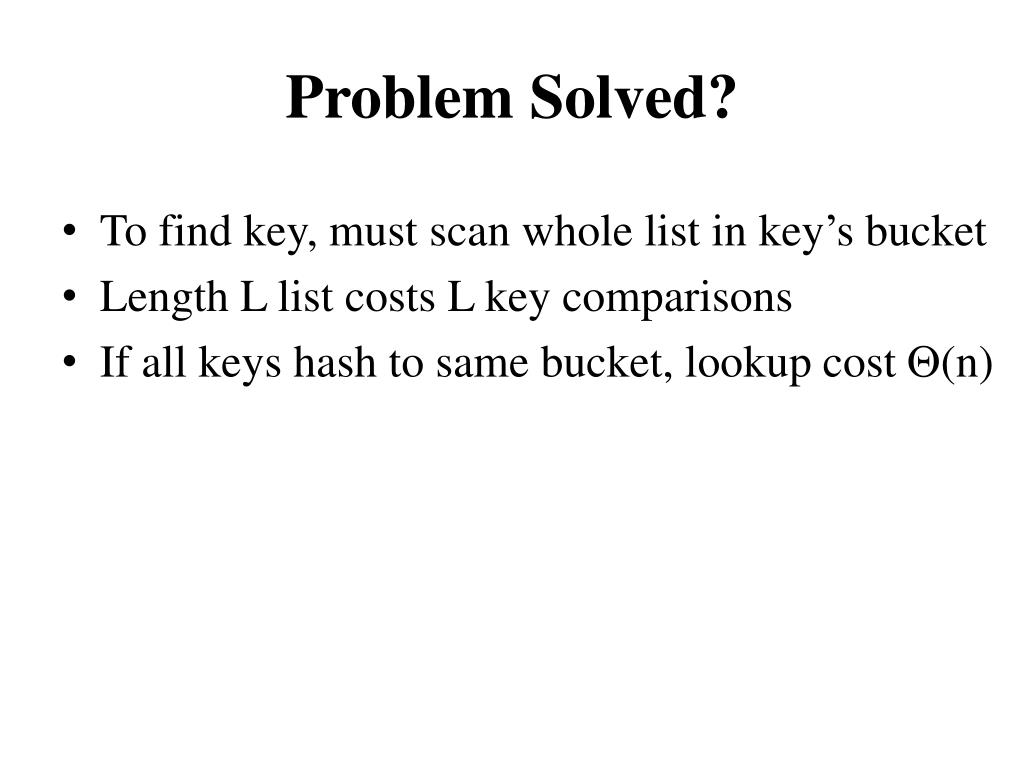 Problem Solved?

• To find key, must scan whole list in key’s bucket
• Length L list costs L key comparisons
• If all keys hash to same bucket, lookup cost $\Theta(n)$